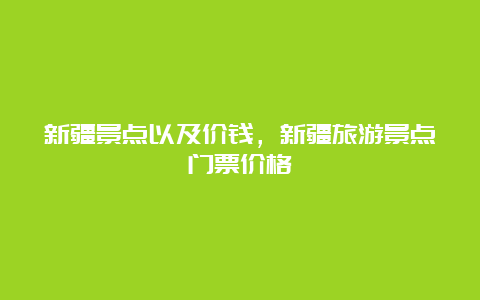 新疆景点以及价钱，新疆旅游景点门票价格